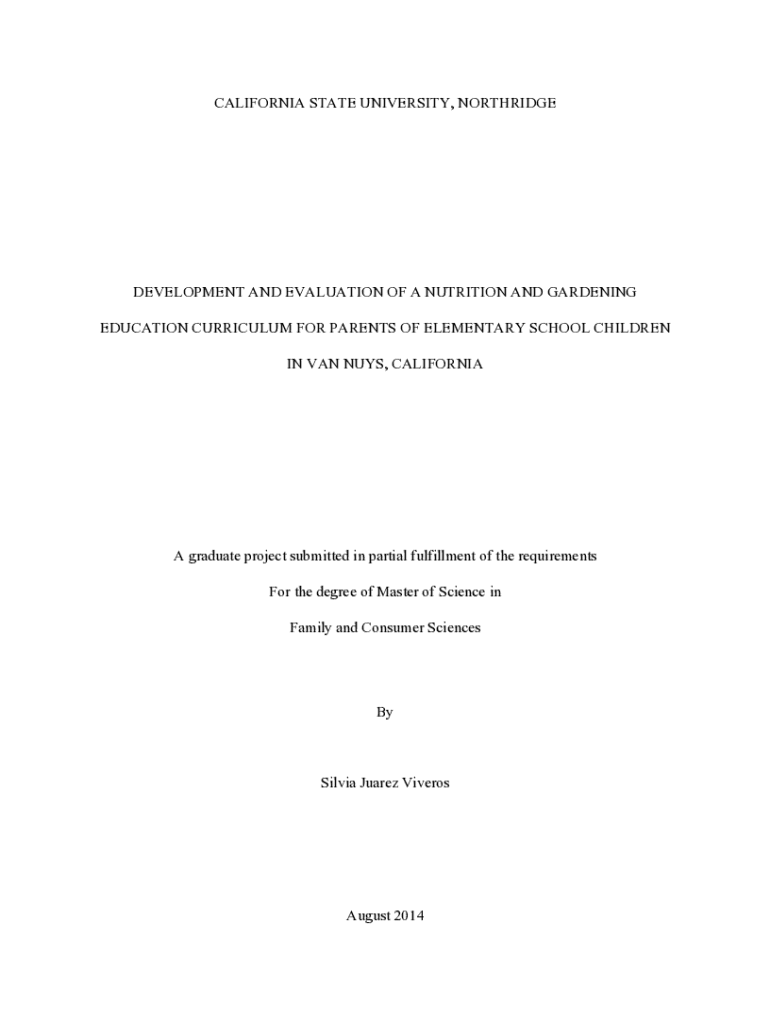 CALIFORNIA STATE UNIVERSITY, NORTHRIDGE

DEVELOPMENT AND EVALUATION OF A NUTRITION AND GARDENING EDUCATION CURRICULUM FOR PARENTS OF ELEMENTARY SCHOOL CHILDREN IN VAN NUYS, CALIFORNIA

A graduate project submitted in partial fulfillment of the requirements

For the degree of Master of Science in

Family and Consumer Sciences

By

Silvia Juarez Viveros

August 2014